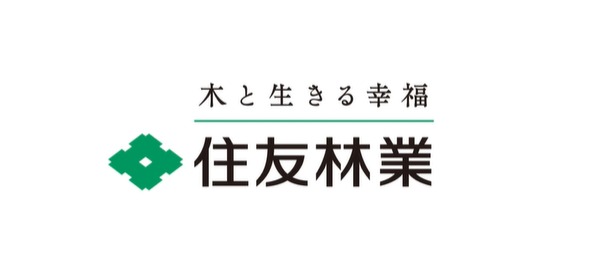 木と生きる幸福

住友林業